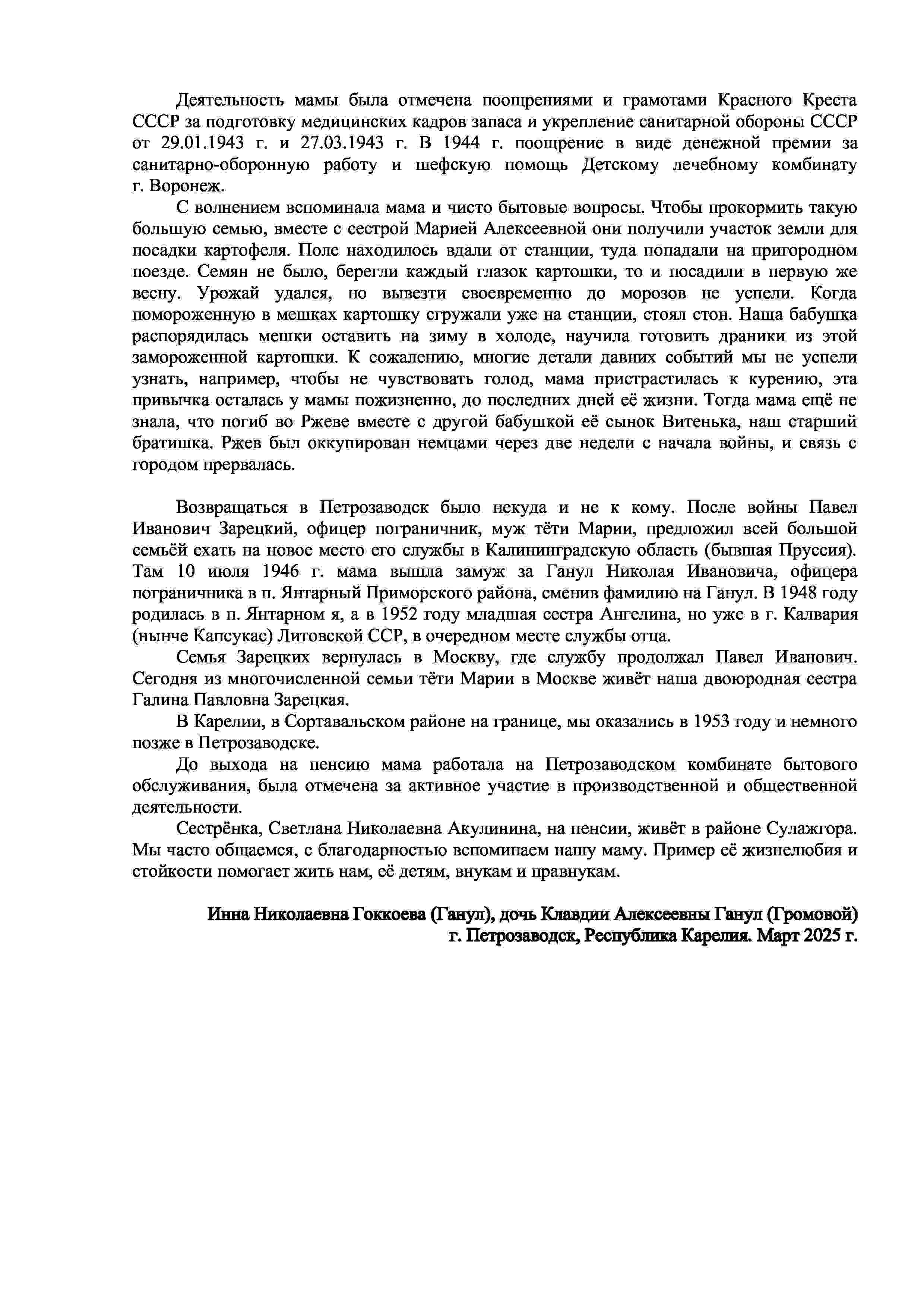 Деятельность мамы была отмечена поощрениями и грамотами Красного Креста СССР за подготовку медицинских кадров запаса и укрепление санитарной обороны СССР от 29.01.1943 г. и 27.03.1943 г. В 1944 г. поощрение в виде денежной премии за санитарно-оборонную работу и шефскую помощь Детскому лечебному комбинату г. Воронеж.

С волнением вспоминала мама и чисто бытовые вопросы. Чтобы прокормить такую большую семью, вместе с сестрой Марией Алексеевной они получили участок земли для посадки картофеля. Поле находилось вдали от станции, туда попадали на пригородном поезде. Семян не было, берегли каждый глазок картошки, то и посадили в первую же весну. Урожай удался, но вывезти своевременно до морозов не успели. Когда помороженную в мешках картошку сгружали уже на станции, стоял стон. Наша бабушка распорядилась мешки оставить на зиму в холоде, научила готовить драники из этой замороженной картошки. К сожалению, многие детали давних событий мы не успели узнать, например, чтобы не чувствовать голод, мама пристрастилась к курению, эта привычка осталась у мамы пожизненно, до последних дней её жизни. Тогда мама ещё не знала, что погиб во Ржеве вместе с другой бабушкой её сынок Витенька, наш старший братишка. Ржев был оккупирован немцами через две недели с начала войны, и связь с городом прервалась.

Возвращаться в Петрозаводск было некуда и не к кому. После войны Павел Иванович Зарецкий, офицер пограничник, муж тёти Марии, предложил всей большой семьёй ехать на новое место его службы в Калининградскую область (бывшая Пруссия). Там 10 июля 1946 г. мама вышла замуж за Ганул Николая Ивановича, офицера пограничника в п. Янтарный Приморского района, сменив фамилию на Ганул. В 1948 году родилась в п. Янтарном я, а в 1952 году младшая сестра Ангелина, но уже в г. Калвария (нынче Капсукас) Литовской ССР, в очередном месте службы отца.

Семья Зарецких вернулась в Москву, где службу продолжал Павел Иванович. Сегодня из многочисленной семьи тёти Марии в Москве живёт наша двоюродная сестра Галина Павловна Зарецкая.

В Карелии, в Сортавальском районе на границе, мы оказались в 1953 году и немного позже в Петрозаводске.

До выхода на пенсию мама работала на Петрозаводском комбинате бытового обслуживания, была отмечена за активное участие в производственной и общественной деятельности.

Сестрёнка, Светлана Николаевна Акулинина, на пенсии, живёт в районе Сулажгора. Мы часто общаемся, с благодарностью вспоминаем нашу маму. Пример её жизнелюбия и стойкости помогает жить нам, её детям, внукам и правнукам.

Инна Николаевна Гоккоева (Ганул), дочь Клавдии Алексеевны Ганул (Громовой)
г. Петрозаводск, Республика Карелия. Март 2025 г.